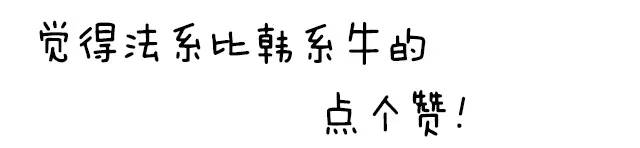 觉得法系比韩系牛的
点个赞!